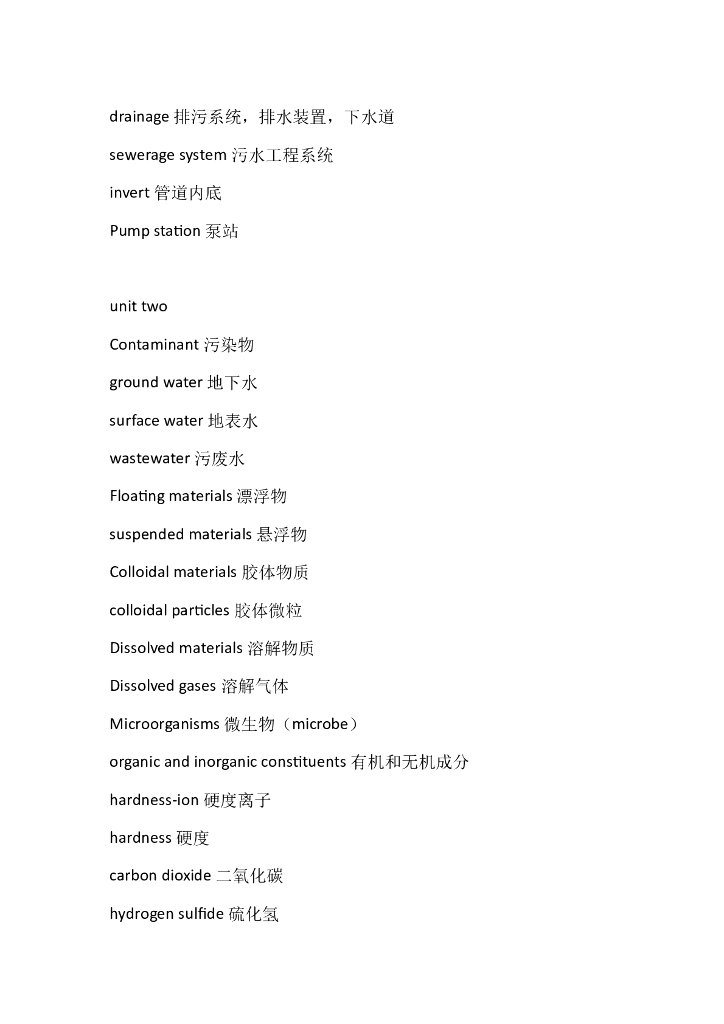 drainage 排污系统，排水装置，下水道

sewerage system 污水工程系统

invert 管道内底

Pump station 泵站

unit two

Contaminant 污染物

ground water 地下水

surface water 地表水

wastewater 污废水

Floating materials 漂浮物

suspended materials 悬浮物

Colloidal materials 胶体物质

colloidal particles 胶体微粒

Dissolved materials 溶解物质

Dissolved gases 溶解气体

Microorganisms 微生物（microbe）

organic and inorganic constituents 有机和无机成分

hardness-ion 硬度离子

hardness 硬度

carbon dioxide 二氧化碳

hydrogen sulfide 硫化氢